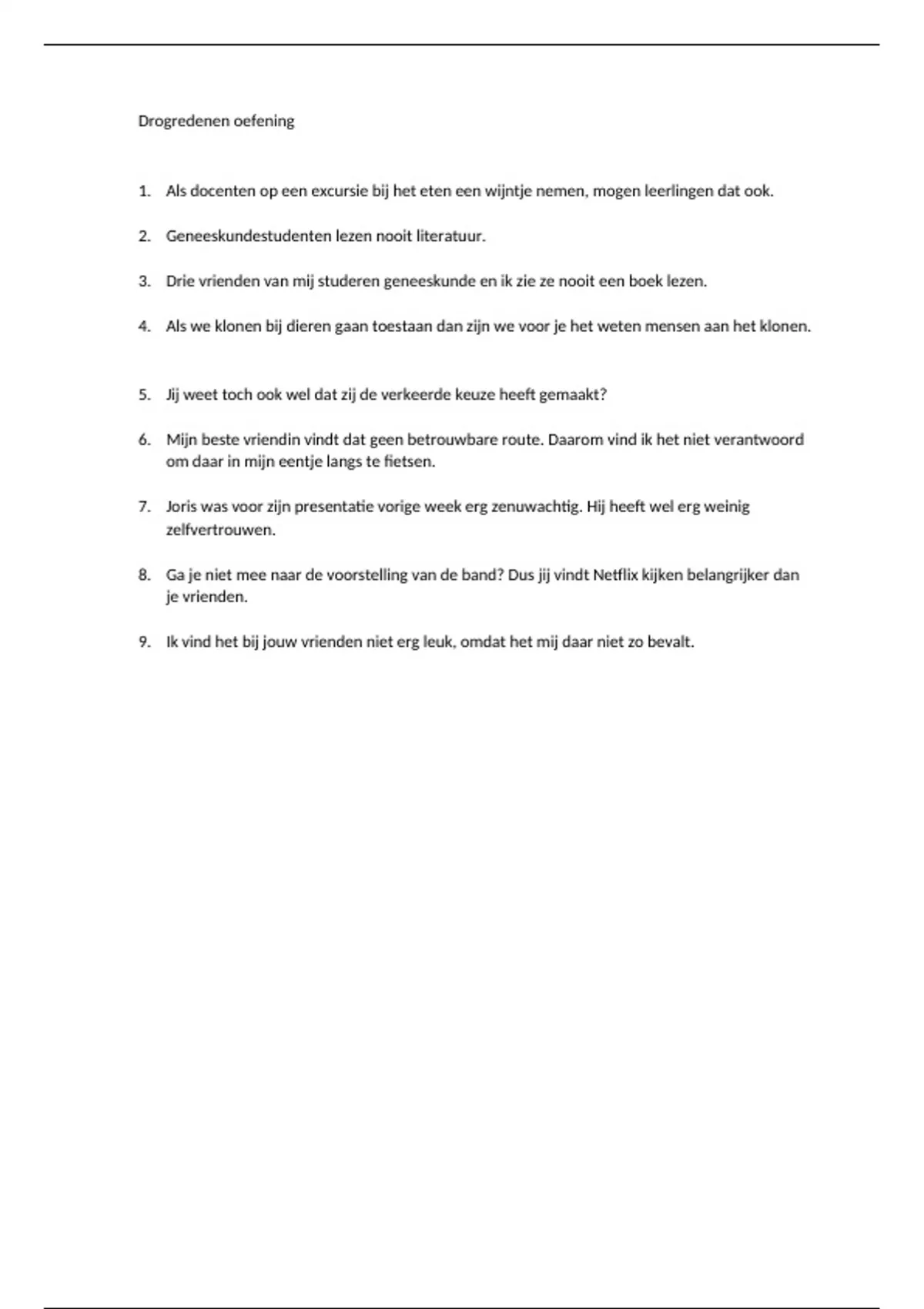 Drogredenen oefening

1. Als docenten op een excursie bij het eten een wijntje nemen, mogen leerlingen dat ook.

2. Geneeskundestudenten lezen nooit literatuur.

3. Drie vrienden van mij studeren geneeskunde en ik zie ze nooit een boek lezen.

4. Als we klonen bij dieren gaan toestaan dan zijn we voor je het weten mensen aan het klonen.

5. Jij weet toch ook wel dat zij de verkeerde keuze heeft gemaakt?

6. Mijn beste vriendin vindt dat geen betrouwbare route. Daarom vind ik het niet verantwoord om daar in mijn eentje langs te fietsen.

7. Joris was voor zijn presentatie vorige week erg zenuwachtig. Hij heeft wel erg weinig zelfvertrouwen.

8. Ga je niet mee naar de voorstelling van de band? Dus jij vindt Netflix kijken belangrijker dan je vrienden.

9. Ik vind het bij jouw vrienden niet erg leuk, omdat het mij daar niet zo bevalt.